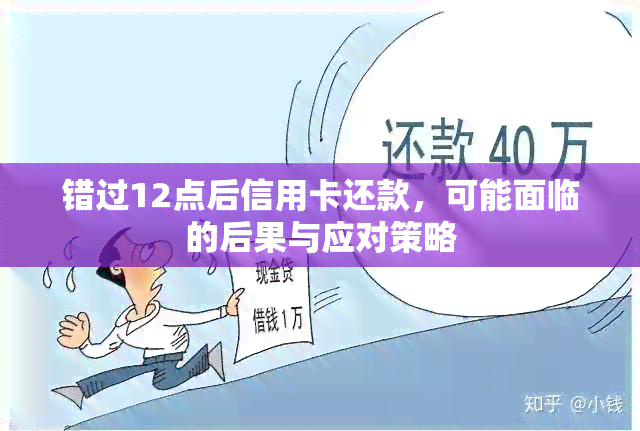 还款 40 万

错过12点后信用卡还款，可能面临的后果与应对策略

现金贷

借钱 1万

知乎 @小钱